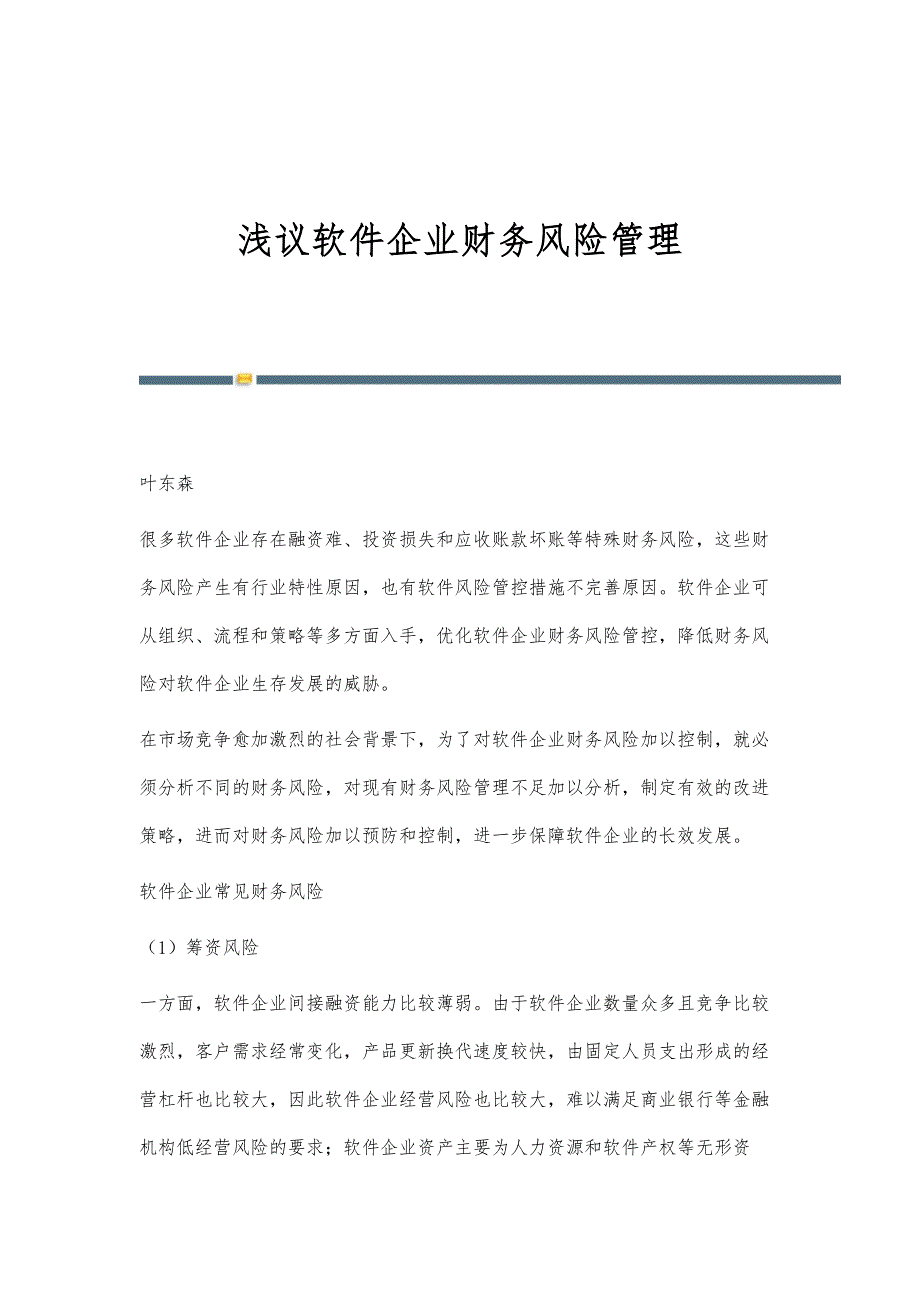 浅议软件企业财务风险管理

叶东森

很多软件企业存在融资难、投资损失和应收账款坏账等特殊财务风险，这些财务风险产生有行业特性原因，也有软件风险管控措施不完善原因。软件企业可从组织、流程和策略等多方面入手，优化软件企业财务风险管控，降低财务风险对软件企业生存发展的威胁。

在市场竞争愈加激烈的社会背景下，为了对软件企业财务风险加以控制，就必须分析不同的财务风险，对现有财务风险管理不足加以分析，制定有效的改进策略，进而对财务风险加以预防和控制，进一步保障软件企业的长效发展。

软件企业常见财务风险

（1）筹资风险

一方面，软件企业间接融资能力比较薄弱。由于软件企业数量众多且竞争比较激烈，客户需求经常变化，产品更新换代速度较快，由固定人员支出形成的经营杠杆也比较大，因此软件企业经营风险也比较大，难以满足商业银行等金融机构低经营风险的要求；软件企业资产主要为人力资源和软件产权等无形资